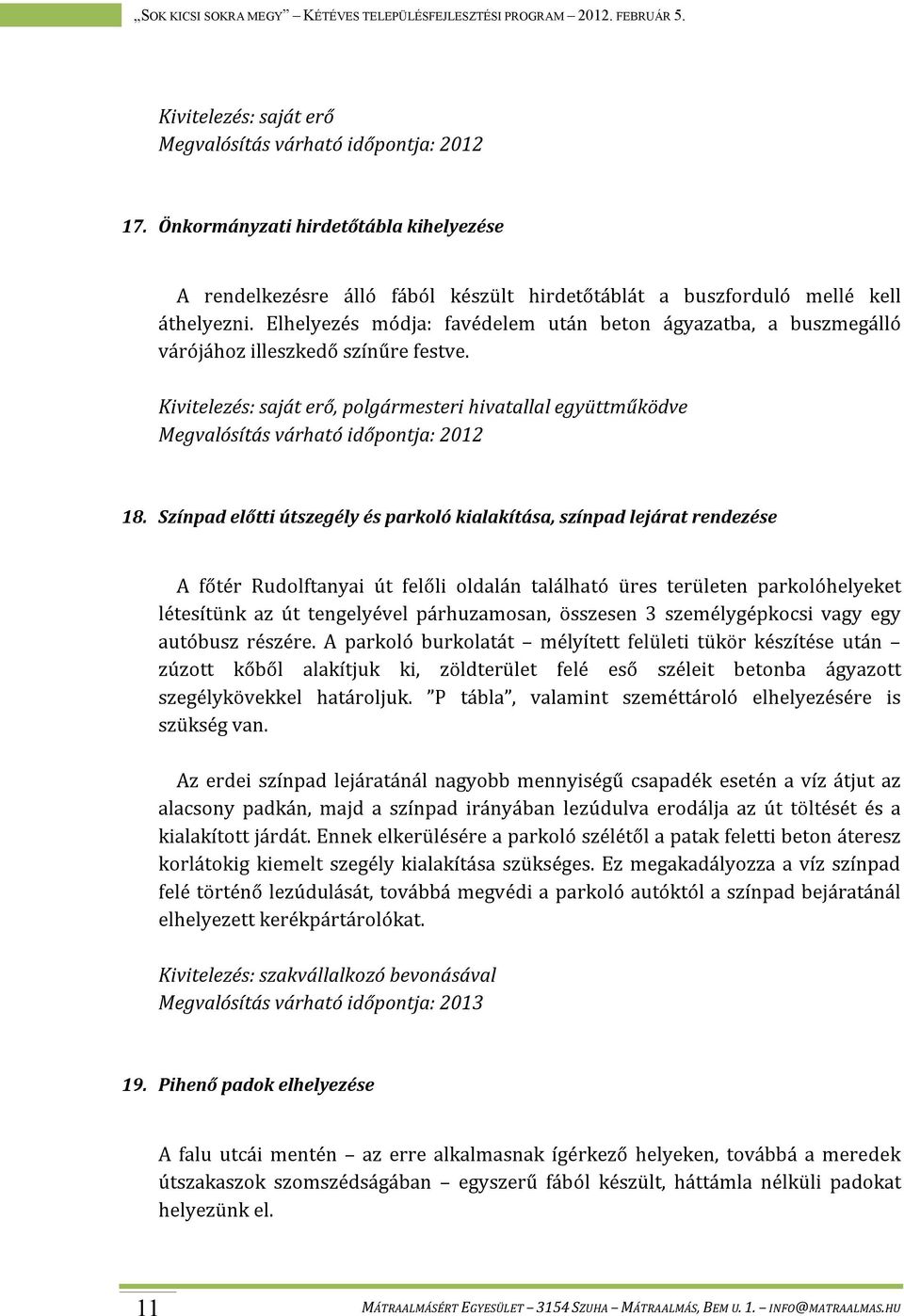 „SOK KICSI SOKRA MEGY” – KÉTÉVES TELEPÜLÉSFEJLESZTÉSI PROGRAM – 2012. FEBRUÁR 5.

Kivitelezés: saját erő
Megvalósítás várható időpontja: 2012

17. Önkormányzati hirdetőtábla kihelyezése

A rendelkezésre álló fából készült hirdetőtáblát a buszforduló mellé kell áthelyezni. Elhelyezés módja: favédelem után beton ágyazatba, a buszmegálló várójához illeszkedő színűre festve.

Kivitelezés: saját erő, polgármesteri hivatallal együttműködve
Megvalósítás várható időpontja: 2012

18. Színpad előtti útszegély és parkoló kialakítása, színpad lejárat rendezése

A főtér Rudolftanyai út felőli oldalán található üres területen parkolóhelyeket létesítünk az út tengelyével párhuzamosan, összesen 3 személygépkocsi vagy egy autóbusz részére. A parkoló burkolatát – mélyített felületi tükör készítése után – zúzott kőből alakítjuk ki, zöldterület felé eső széleit betonba ágyazott szegélykövekkel határoljuk. ”P tábla”, valamint szeméttároló elhelyezésére is szükség van.

Az erdei színpad lejáratánál nagyobb mennyiségű csapadék esetén a víz átjut az alacsony padkán, majd a színpad irányában lezúdulva erodálja az út töltését és a kialakított járdát. Ennek elkerülésére a parkoló szélétől a patak feletti beton áteresz korlátokig kiemelt szegély kialakítása szükséges. Ez megakadályozza a víz színpad felé történő lezúdulását, továbbá megvédi a parkoló autóktól a színpad bejáratánál elhelyezett kerékpártárolókat.

Kivitelezés: szakvállalkozó bevonásával
Megvalósítás várható időpontja: 2013

19. Pihenő padok elhelyezése

A falu utcái mentén – az erre alkalmasnak ígérkező helyeken, továbbá a meredek útszakaszok szomszédságában – egyszerű fából készült, háttámla nélküli padokat helyezünk el.

11

MÁTRAALMÁSÉRT EGYESÜLET – 3154 SZUHA – MÁTRAALMÁS, BEM U. 1. – INFO@MATRAALMAS.HU